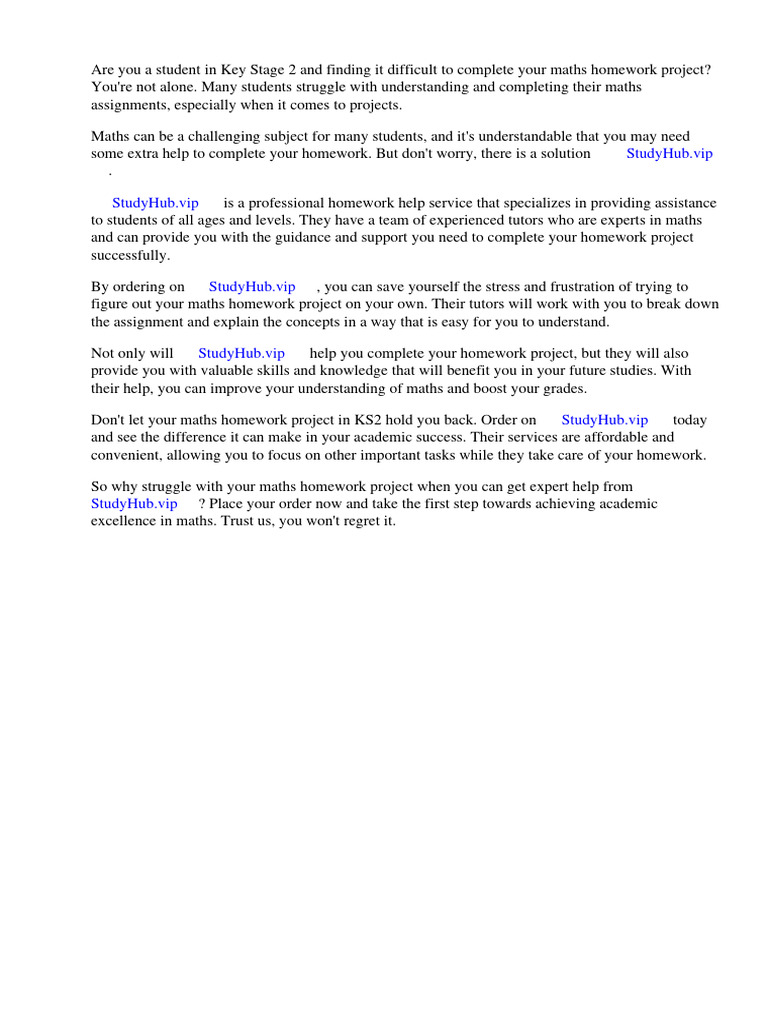 Are you a student in Key Stage 2 and finding it difficult to complete your maths homework project? You're not alone. Many students struggle with understanding and completing their maths assignments, especially when it comes to projects.

Maths can be a challenging subject for many students, and it's understandable that you may need some extra help to complete your homework. But don't worry, there is a solution StudyHub.vip .

StudyHub.vip is a professional homework help service that specializes in providing assistance to students of all ages and levels. They have a team of experienced tutors who are experts in maths and can provide you with the guidance and support you need to complete your homework project successfully.

By ordering on StudyHub.vip , you can save yourself the stress and frustration of trying to figure out your maths homework project on your own. Their tutors will work with you to break down the assignment and explain the concepts in a way that is easy for you to understand.

Not only will StudyHub.vip help you complete your homework project, but they will also provide you with valuable skills and knowledge that will benefit you in your future studies. With their help, you can improve your understanding of maths and boost your grades.

Don't let your maths homework project in KS2 hold you back. Order on StudyHub.vip today and see the difference it can make in your academic success. Their services are affordable and convenient, allowing you to focus on other important tasks while they take care of your homework.

So why struggle with your maths homework project when you can get expert help from StudyHub.vip ? Place your order now and take the first step towards achieving academic excellence in maths. Trust us, you won't regret it.